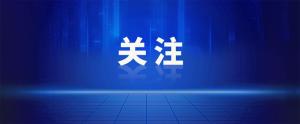 关注